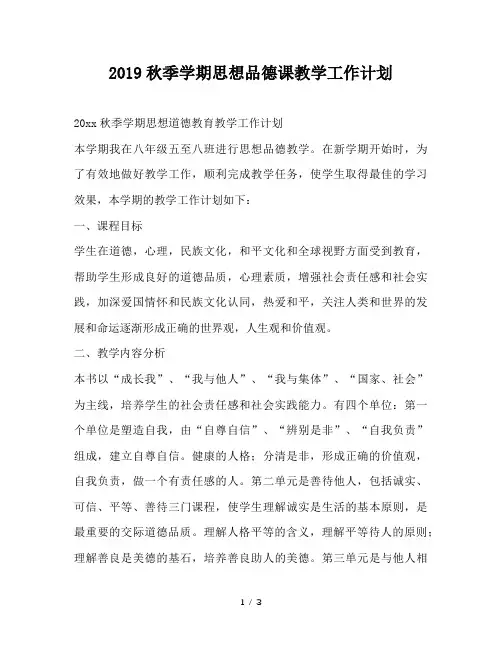 2019 秋季学期思想品德课教学工作计划

20xx 秋季学期思想道德教育教学工作计划

本学期我在八年级五至八班进行思想品德教学。在新学期开始时，为了有效地做好教学工作，顺利完成教学任务，使学生取得最佳的学习效果，本学期的教学工作计划如下：

一、课程目标

学生在道德，心理，民族文化，和平文化和全球视野方面受到教育，帮助学生形成良好的道德品质，心理素质，增强社会责任感和社会实践，加深爱国情怀和民族文化认同，热爱和平，关注人类和世界的发展和命运逐渐形成正确的世界观，人生观和价值观。

二、教学内容分析

本书以“成长我”、“我与他人”、“我与集体”、“国家、社会”为主线，培养学生的社会责任感和社会实践能力。有四个单位：第一个单位是塑造自我，由“自尊自信”、“辨别是非”、“自我负责”组成，建立自尊自信。健康的人格；分清是非，形成正确的价值观，自我负责，做一个有责任感的人。第二单元是善待他人，包括诚实、可信、平等、善待三门课程，使学生理解诚实是生活的基本原则，是最重要的交际道德品质。理解人格平等的含义，理解平等待人的原则；理解善良是美德的基石，培养善良助人的美德。第三单元是与他人相

1 / 3